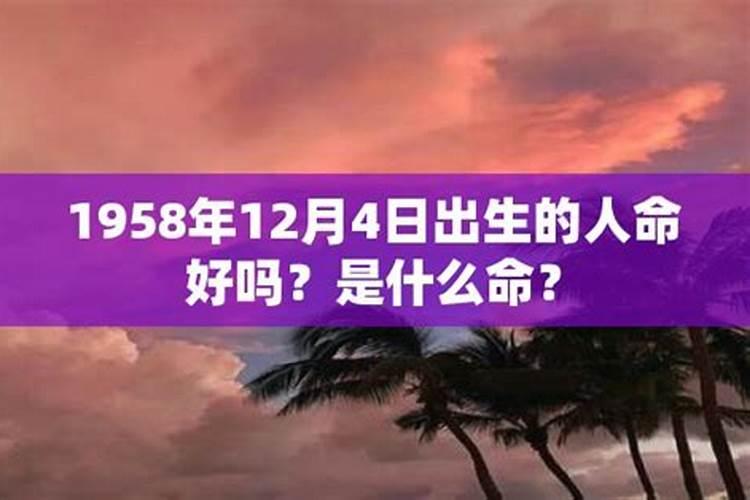 1958年12月4日出生的人命好吗？是什么命？